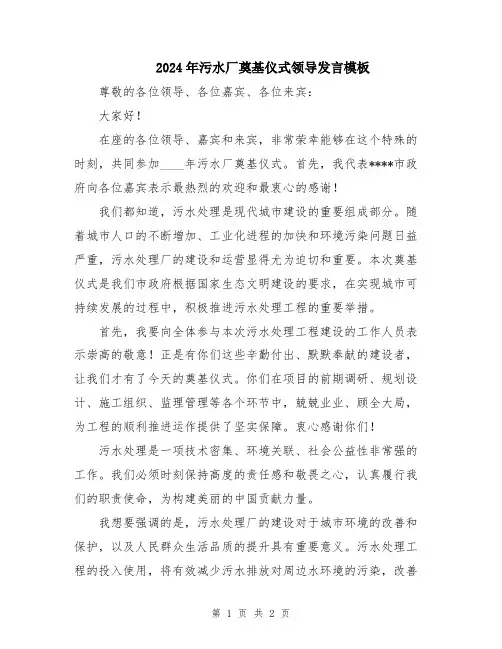 2024年污水厂奠基仪式领导发言模板

尊敬的各位领导、各位嘉宾、各位来宾：

大家好！

在座的各位领导、嘉宾和来宾，非常荣幸能够在这个特殊的时刻，共同参加____年污水厂奠基仪式。首先，我代表****市政府向各位嘉宾表示最热烈的欢迎和最衷心的感谢！

我们都知道，污水处理是现代城市建设的重要组成部分。随着城市人口的不断增加、工业化进程的加快和环境污染问题日益严重，污水处理厂的建设和运营显得尤为迫切和重要。本次奠基仪式是我们市政府根据国家生态文明建设的要求，在实现城市可持续发展的过程中，积极推进污水处理工程的重要举措。

首先，我要向全体参与本次污水处理工程建设的工作人员表示崇高的敬意！正是有你们这些辛勤付出、默默奉献的建设者，让我们才有了今天的奠基仪式。你们在项目的前期调研、规划设计、施工组织、监理管理等各个环节中，兢兢业业、顾全大局，为工程的顺利推进运作提供了坚实保障。衷心感谢你们！

污水处理是一项技术密集、环境关联、社会公益性非常强的工作。我们必须时刻保持高度的责任感和敬畏之心，认真履行我们的职责使命，为构建美丽的中国贡献力量。

我想要强调的是，污水处理厂的建设对于城市环境的改善和保护，以及人民群众生活品质的提升具有重要意义。污水处理工程的投入使用，将有效减少污水排放对周边水环境的污染，改善

第 1 页 共 2 页